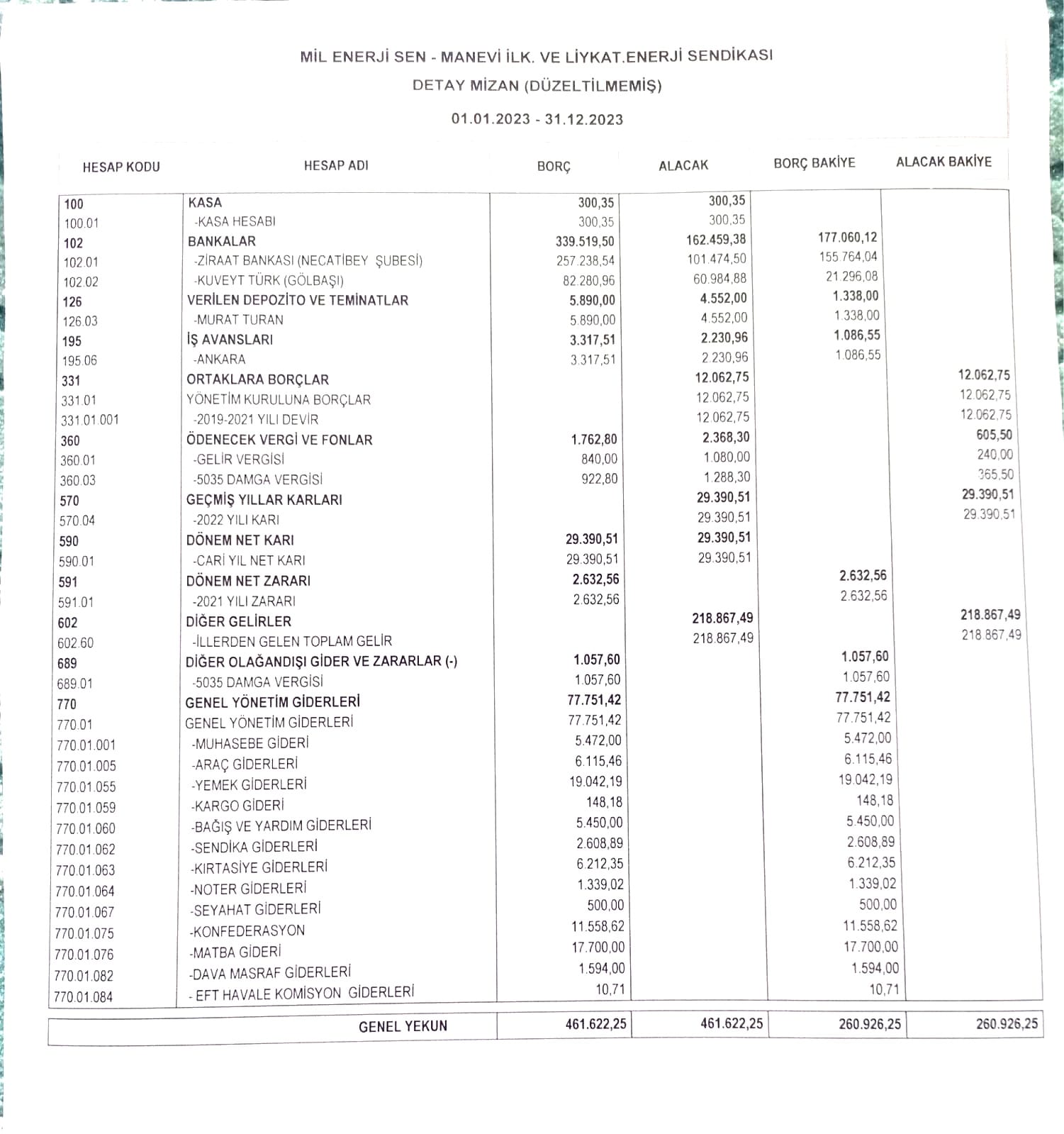 MİL ENERJİ SEN - MANEVİ İLK. VE LİYKAT.ENERJİ SENDİKASI

DETAY MİZAN (DÜZELTİLMEMİŞ)

01.01.2023 - 31.12.2023

| HESAP KODU | HESAP ADI | BORÇ | ALACAK | BORÇ BAKİYE | ALACAK BAKİYE |
|---|---|---|---|---|---|
| 100 | KASA | 300,35 | 300,35 | | |
| 100.01 | -KASA HESABI | 300,35 | 300,35 | | |
| 102 | BANKALAR | 339.519,50 | 162.459,38 | 177.060,12 | |
| 102.01 | -ZİRAAT BANKASI (NECATİBEY ŞUBESİ) | 257.238,54 | 101.474,50 | 155.764,04 | |
| 102.02 | -KUVEYT TÜRK (GÖLBAŞI) | 82.280,96 | 60.984,88 | 21.296,08 | |
| 126 | VERİLEN DEPOZİTO VE TEMİNATLAR | 5.890,00 | 4.552,00 | 1.338,00 | |
| 126.03 | -MURAT TURAN | 5.890,00 | 4.552,00 | 1.338,00 | |
| 195 | İŞ AVANSLARI | 3.317,51 | 2.230,96 | 1.086,55 | |
| 195.06 | -ANKARA | 3.317,51 | 2.230,96 | 1.086,55 | |
| 331 | ORTAKLARA BORÇLAR | | 12.062,75 | | 12.062,75 |
| 331.01 | YÖNETİM KURULUNA BORÇLAR | | 12.062,75 | | 12.062,75 |
| 331.01.001 | -2019-2021 YILI DEVİR | | 12.062,75 | | 12.062,75 |
| 360 | ÖDENECEK VERGİ VE FONLAR | 1.762,80 | 2.368,30 | | 605,50 |
| 360.01 | -GELİR VERGİSİ | 840,00 | 1.080,00 | | 240,00 |
| 360.03 | -5035 DAMGA VERGİSİ | 922,80 | 1.288,30 | | 365,50 |
| 570 | GEÇMİŞ YILLAR KARLARI | | 29.390,51 | | 29.390,51 |
| 570.04 | -2022 YILI KARI | | 29.390,51 | | 29.390,51 |
| 590 | DÖNEM NET KARI | 29.390,51 | 29.390,51 | | |
| 590.01 | -CARİ YIL NET KARI | 29.390,51 | 29.390,51 | | |
| 591 | DÖNEM NET ZARARI | 2.632,56 | | 2.632,56 | |
| 591.01 | -2021 YILI ZARARI | 2.632,56 | | 2.632,56 | |
| 602 | DİĞER GELİRLER | | 218.867,49 | | 218.867,49 |
| 602.60 | -İLLERDEN GELEN TOPLAM GELİR | | 218.867,49 | | 218.867,49 |
| 689 | DİĞER OLAĞANDIŞI GİDER VE ZARARLAR (-) | 1.057,60 | | 1.057,60 | |
| 689.01 | -5035 DAMGA VERGİSİ | 1.057,60 | | 1.057,60 | |
| 770 | GENEL YÖNETİM GİDERLERİ | 77.751,42 | | 77.751,42 | |
| 770.01 | GENEL YÖNETİM GİDERLERİ | 77.751,42 | | 77.751,42 | |
| 770.01.001 | -MUHASEBE GİDERİ | 5.472,00 | | 5.472,00 | |
| 770.01.005 | -ARAÇ GİDERLERİ | 6.115,46 | | 6.115,46 | |
| 770.01.055 | -YEMEK GİDERLERİ | 19.042,19 | | 19.042,19 | |
| 770.01.059 | -KARGO GİDERİ | 148,18 | | 148,18 | |
| 770.01.060 | -BAĞIŞ VE YARDIM GİDERLERİ | 5.450,00 | | 5.450,00 | |
| 770.01.062 | -SENDİKA GİDERLERİ | 2.608,89 | | 2.608,89 | |
| 770.01.063 | -KIRTASİYE GİDERLERİ | 6.212,35 | | 6.212,35 | |
| 770.01.064 | -NOTER GİDERLERİ | 1.339,02 | | 1.339,02 | |
| 770.01.067 | -SEYAHAT GİDERLERİ | 500,00 | | 500,00 | |
| 770.01.075 | -KONFEDERASYON | 11.558,62 | | 11.558,62 | |
| 770.01.076 | -MATBA GİDERİ | 17.700,00 | | 17.700,00 | |
| 770.01.082 | -DAVA MASRAF GİDERLERİ | 1.594,00 | | 1.594,00 | |
| 770.01.084 | - EFT HAVALE KOMİSYON GİDERLERİ | 10,71 | | 10,71 | |
| | GENEL YEKUN | 461.622,25 | 461.622,25 | 260.926,25 | 260.926,25 |